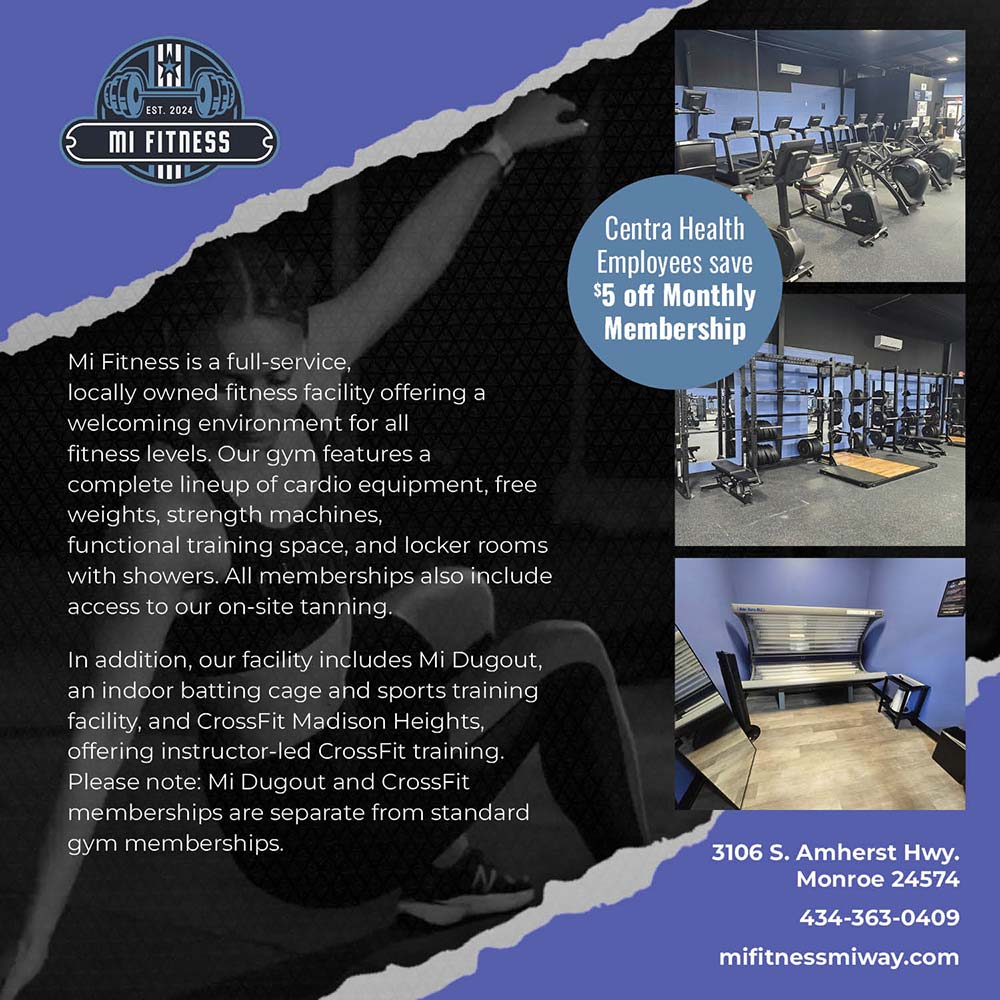 EST. 2024
MI FITNESS

Centra Health Employees save $5 off Monthly Membership

Mi Fitness is a full-service, locally owned fitness facility offering a welcoming environment for all fitness levels. Our gym features a complete lineup of cardio equipment, free weights, strength machines, functional training space, and locker rooms with showers. All memberships also include access to our on-site tanning.

In addition, our facility includes Mi Dugout, an indoor batting cage and sports training facility, and CrossFit Madison Heights, offering instructor-led CrossFit training. Please note: Mi Dugout and CrossFit memberships are separate from standard gym memberships.

3106 S. Amherst Hwy.
Monroe 24574

434-363-0409

mifitnessmiway.com